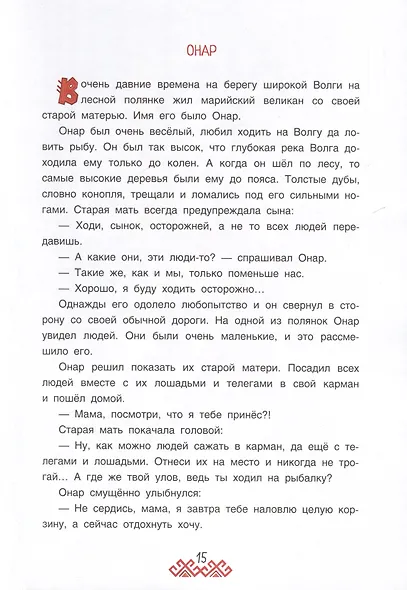 ОНАР

В очень давние времена на берегу широкой Волги на лесной полянке жил марийский великан со своей старой матерью. Имя его было Онар.

Онар был очень весёлый, любил ходить на Волгу да ловить рыбу. Он был так высок, что глубокая река Волга доходила ему только до колен. А когда он шёл по лесу, то самые высокие деревья были ему до пояса. Толстые дубы, словно конопля, трещали и ломались под его сильными ногами. Старая мать всегда предупреждала сына:

— Ходи, сынок, осторожней, а не то всех людей передавишь.

— А какие они, эти люди-то? — спрашивал Онар.

— Такие же, как и мы, только поменьше нас.

— Хорошо, я буду ходить осторожно...

Однажды его одолело любопытство и он свернул в сторону со своей обычной дороги. На одной из полянок Онар увидел людей. Они были очень маленькие, и это рассмешило его.

Онар решил показать их старой матери. Посадил всех людей вместе с их лошадьми и телегами в свой карман и пошёл домой.

— Мама, посмотри, что я тебе принёс?!

Старая мать покачала головой:

— Ну, как можно людей сажать в карман, да ещё с телегами и лошадьми. Отнеси их на место и никогда не трогай... А где же твой улов, ведь ты ходил на рыбалку?

Онар смущённо улыбнулся:

— Не сердись, мама, я завтра тебе наловлю целую корзину, а сейчас отдохнуть хочу.

15